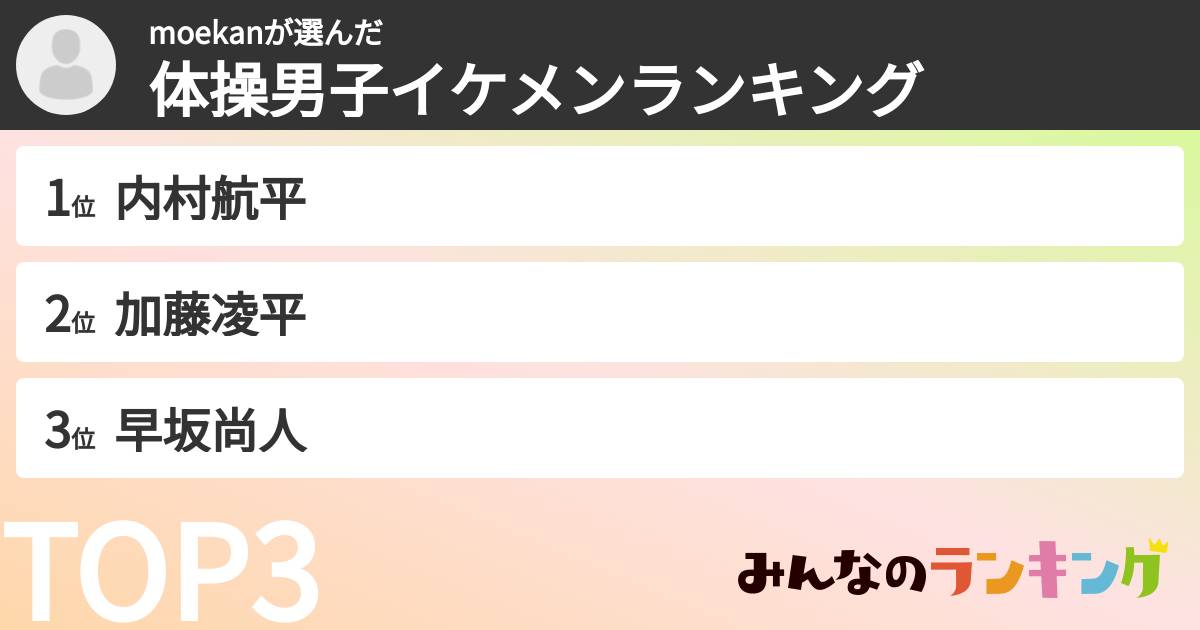 moekanが選んだ
体操男子イケメンランキング

1位 内村航平

2位 加藤凌平

3位 早坂尚人

TOP3

みんなのランキング